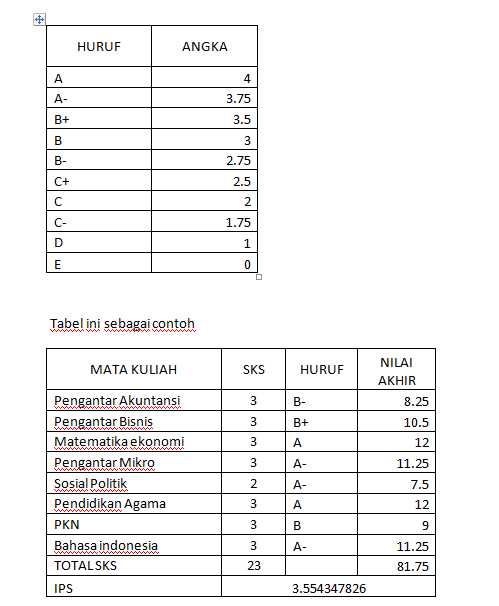 | HURUF | ANGKA |
|---|---|
| A | 4 |
| A- | 3.75 |
| B+ | 3.5 |
| B | 3 |
| B- | 2.75 |
| C+ | 2.5 |
| C | 2 |
| C- | 1.75 |
| D | 1 |
| E | 0 |

Tabel ini sebagai contoh

| MATA KULIAH | SKS | HURUF | NILAI AKHIR |
|---|---|---|---|
| Pengantar Akuntansi | 3 | B- | 8.25 |
| Pengantar Bisnis | 3 | B+ | 10.5 |
| Matematika ekonomi | 3 | A | 12 |
| Pengantar Mikro | 3 | A- | 11.25 |
| Sosial Politik | 2 | A- | 7.5 |
| Pendidikan Agama | 3 | A | 12 |
| PKN | 3 | B | 9 |
| Bahasa indonesia | 3 | A- | 11.25 |
| TOTAL SKS | 23 | | 81.75 |
| IPS | 3.554347826 | | |